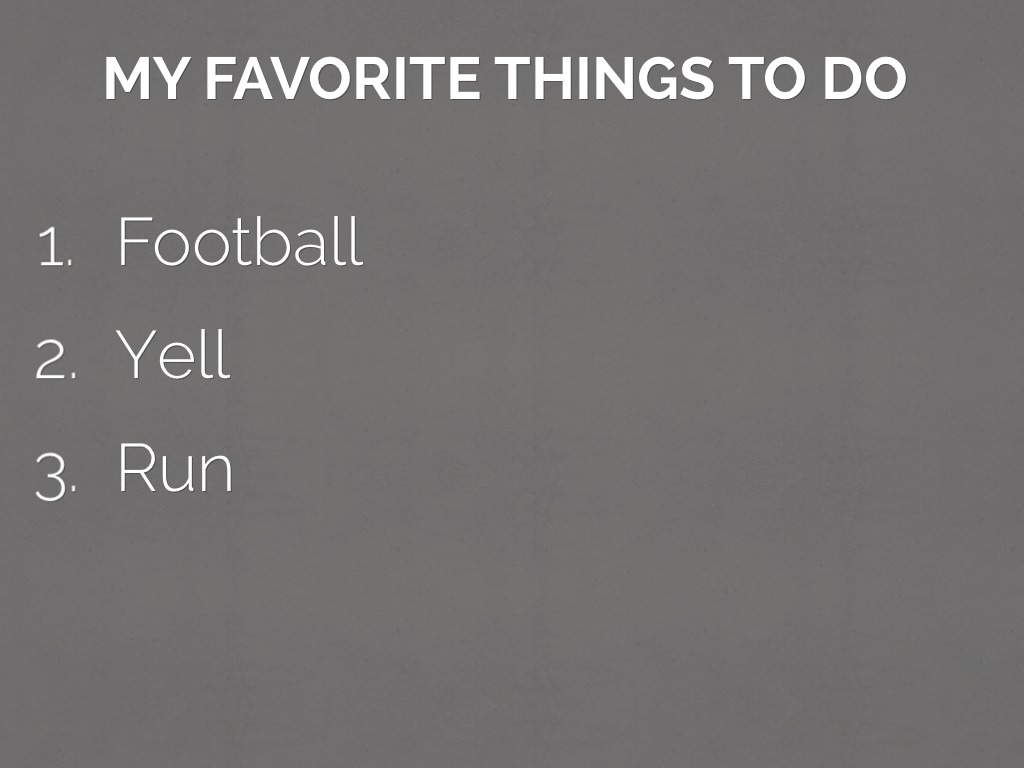 MY FAVORITE THINGS TO DO

1. Football
2. Yell
3. Run